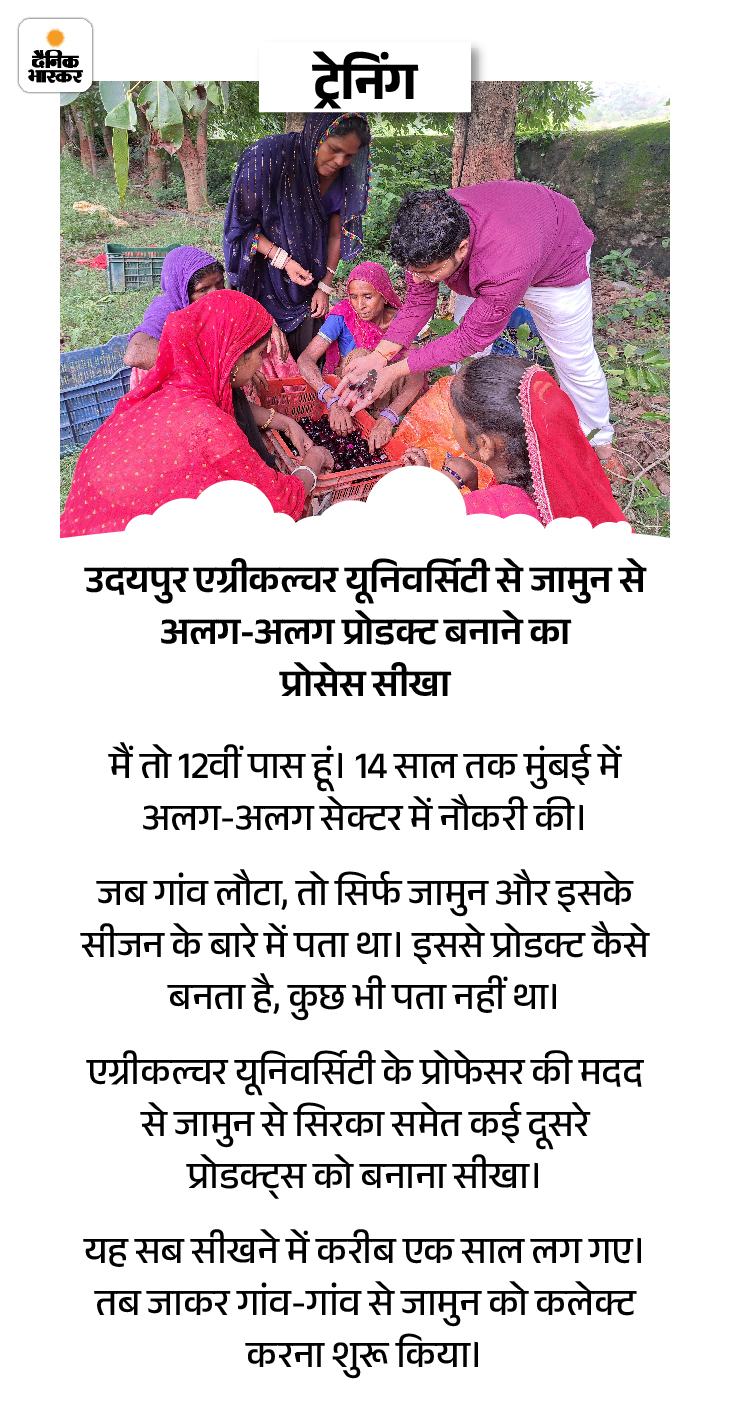 दैनिक भास्कर

ट्रेनिंग

उदयपुर एग्रीकल्चर यूनिवर्सिटी से जामुन से अलग-अलग प्रोडक्ट बनाने का प्रोसेस सीखा

मैं तो 12वीं पास हूं। 14 साल तक मुंबई में अलग-अलग सेक्टर में नौकरी की।

जब गांव लौटा, तो सिर्फ जामुन और इसके सीजन के बारे में पता था। इससे प्रोडक्ट कैसे बनता है, कुछ भी पता नहीं था।

एग्रीकल्चर यूनिवर्सिटी के प्रोफेसर की मदद से जामुन से सिरका समेत कई दूसरे प्रोडक्ट्स को बनाना सीखा।

यह सब सीखने में करीब एक साल लग गए। तब जाकर गांव-गांव से जामुन को कलेक्ट करना शुरू किया।